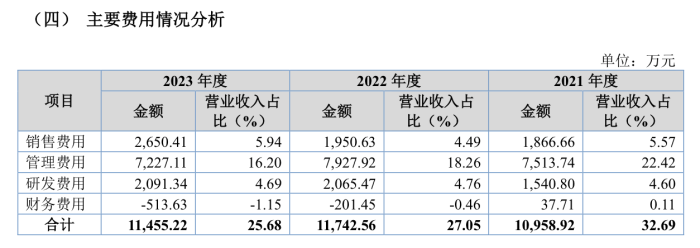 （四） 主要费用情况分析

单位：万元

| 项目 | 2023 年度 金额 | 2023 年度 营业收入占比（%） | 2022 年度 金额 | 2022 年度 营业收入占比（%） | 2021 年度 金额 | 2021 年度 营业收入占比（%） |
|---|---|---|---|---|---|---|
| 销售费用 | 2,650.41 | 5.94 | 1,950.63 | 4.49 | 1,866.66 | 5.57 |
| 管理费用 | 7,227.11 | 16.20 | 7,927.92 | 18.26 | 7,513.74 | 22.42 |
| 研发费用 | 2,091.34 | 4.69 | 2,065.47 | 4.76 | 1,540.80 | 4.60 |
| 财务费用 | -513.63 | -1.15 | -201.45 | -0.46 | 37.71 | 0.11 |
| 合计 | 11,455.22 | 25.68 | 11,742.56 | 27.05 | 10,958.92 | 32.69 |